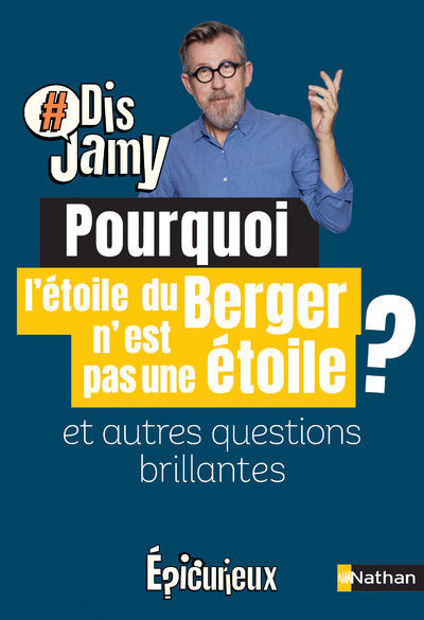 #Dis Jamy

Pourquoi l'étoile du Berger n'est pas une étoile ?

et autres questions brillantes

Épicurieux

Nathan